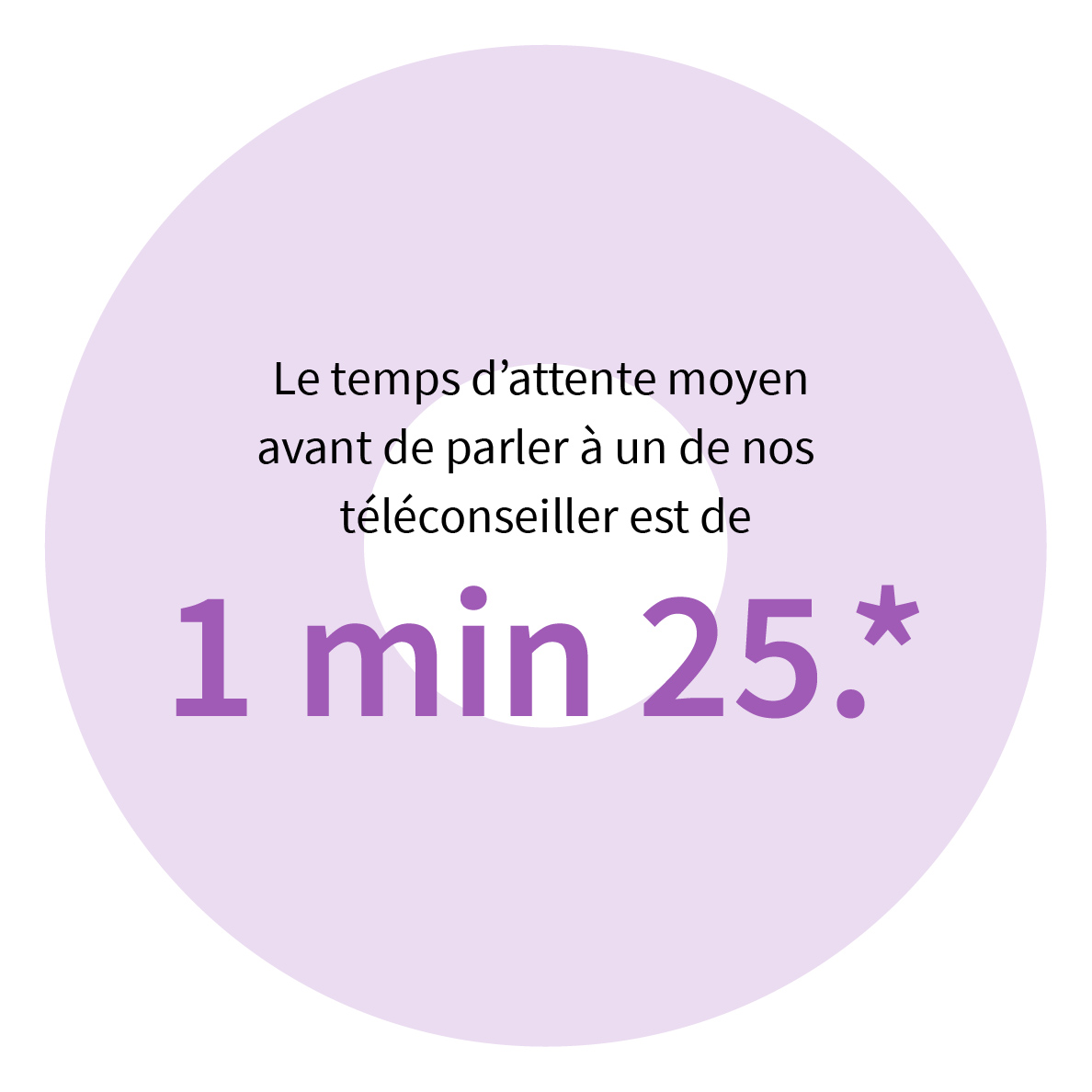 Le temps d’attente moyen avant de parler à un de nos téléconseiller est de

1 min 25.*